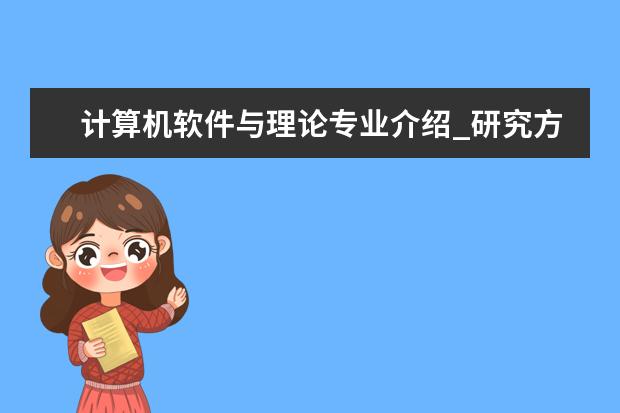 计算机软件与理论专业介绍_研究方